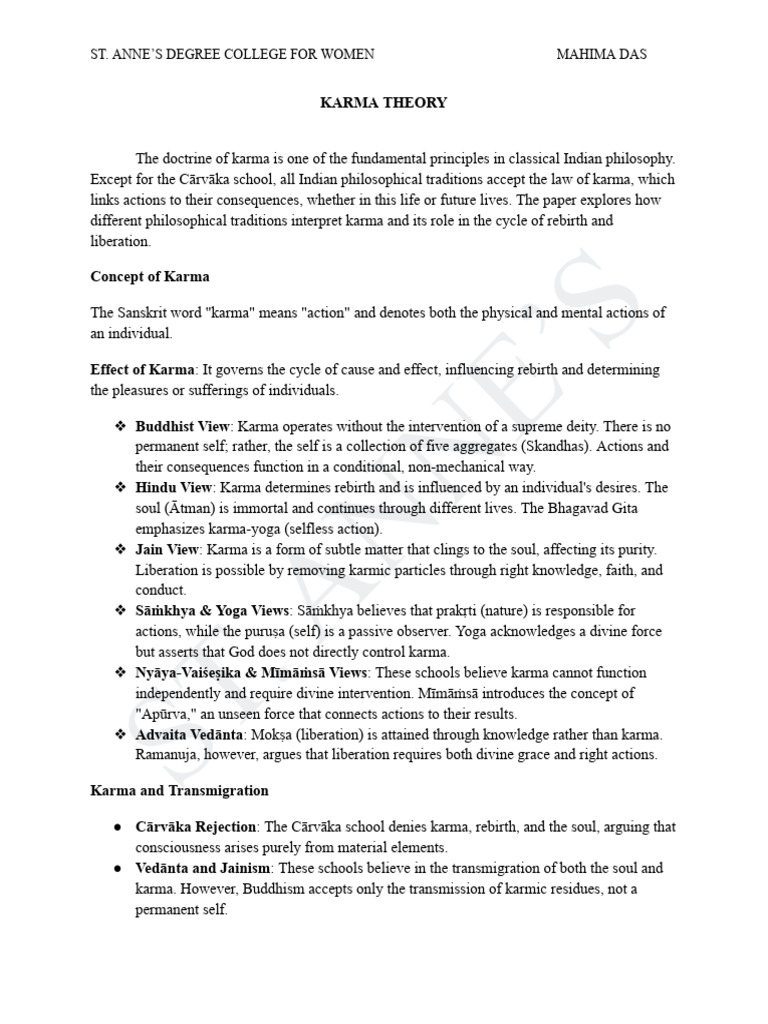 ST. ANNE'S DEGREE COLLEGE FOR WOMEN MAHIMA DAS

KARMA THEORY

The doctrine of karma is one of the fundamental principles in classical Indian philosophy. Except for the Cārvāka school, all Indian philosophical traditions accept the law of karma, which links actions to their consequences, whether in this life or future lives. The paper explores how different philosophical traditions interpret karma and its role in the cycle of rebirth and liberation.

Concept of Karma

The Sanskrit word "karma" means "action" and denotes both the physical and mental actions of an individual.

Effect of Karma: It governs the cycle of cause and effect, influencing rebirth and determining the pleasures or sufferings of individuals.

❖ Buddhist View: Karma operates without the intervention of a supreme deity. There is no permanent self; rather, the self is a collection of five aggregates (Skandhas). Actions and their consequences function in a conditional, non-mechanical way.
❖ Hindu View: Karma determines rebirth and is influenced by an individual's desires. The soul (Ātman) is immortal and continues through different lives. The Bhagavad Gita emphasizes karma-yoga (selfless action).
❖ Jain View: Karma is a form of subtle matter that clings to the soul, affecting its purity. Liberation is possible by removing karmic particles through right knowledge, faith, and conduct.
❖ Sāṁkhya & Yoga Views: Sāṁkhya believes that prakṛti (nature) is responsible for actions, while the puruṣa (self) is a passive observer. Yoga acknowledges a divine force but asserts that God does not directly control karma.
❖ Nyāya-Vaiśeṣika & Mīmāṁsā Views: These schools believe karma cannot function independently and require divine intervention. Mīmāṁsā introduces the concept of "Apūrva," an unseen force that connects actions to their results.
❖ Advaita Vedānta: Mokṣa (liberation) is attained through knowledge rather than karma. Ramanuja, however, argues that liberation requires both divine grace and right actions.

Karma and Transmigration

● Cārvāka Rejection: The Cārvāka school denies karma, rebirth, and the soul, arguing that consciousness arises purely from material elements.
● Vedānta and Jainism: These schools believe in the transmigration of both the soul and karma. However, Buddhism accepts only the transmission of karmic residues, not a permanent self.

ST. ANNE'S